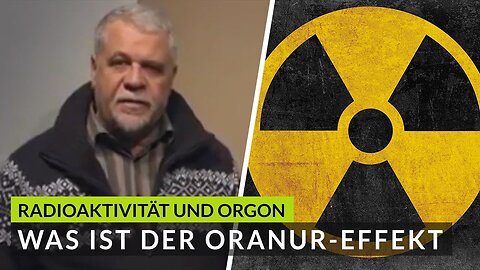 RADIOAKTIVITÄT UND ORGON
WAS IST DER ORANUR-EFFEKT